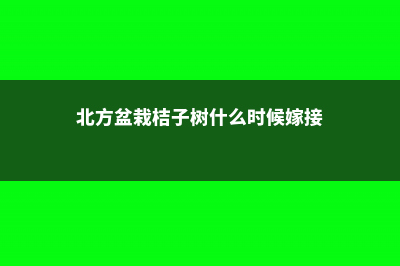 北方盆栽桔子树什么时候嫁接